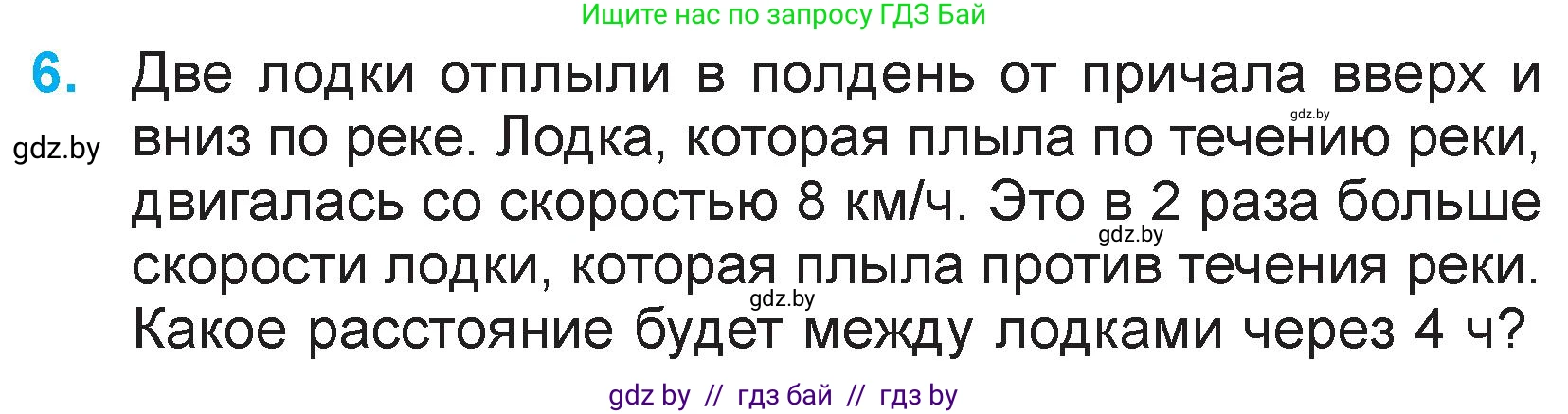 Ищите нас по запросу ГДЗ Бай

6. Две лодки отплыли в полдень от причала вверх и вниз по реке. Лодка, которая плыла по течению реки, двигалась со скоростью 8 км/ч. Это в 2 раза больше скорости лодки, которая плыла против течения реки. Какое расстояние будет между лодками через 4 ч?

gdz.by gdz.by gdz.by gdz.by

gdz by // гдз бай // гдз by